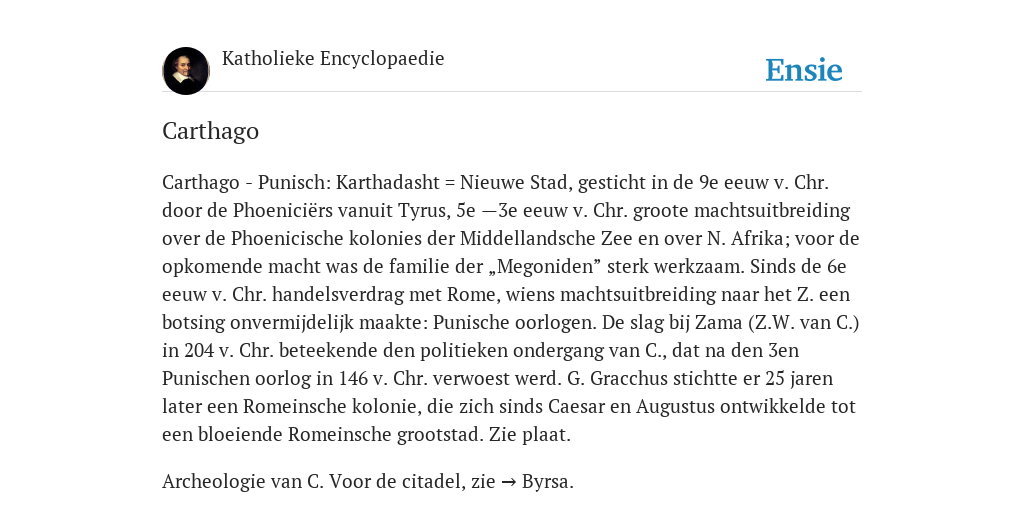 Katholieke Encyclopaedie

Ensie

Carthago

Carthago - Punisch: Karthadasht = Nieuwe Stad, gesticht in de 9e eeuw v. Chr. door de Phoeniciërs vanuit Tyrus, 5e —3e eeuw v. Chr. groote machtsuitbreiding over de Phoenicische kolonies der Middellandsche Zee en over N. Afrika; voor de opkomende macht was de familie der „Megoniden” sterk werkzaam. Sinds de 6e eeuw v. Chr. handelsverdrag met Rome, wiens machtsuitbreiding naar het Z. een botsing onvermijdelijk maakte: Punische oorlogen. De slag bij Zama (Z.W. van C.) in 204 v. Chr. beteekende den politieken ondergang van C., dat na den 3en Punischen oorlog in 146 v. Chr. verwoest werd. G. Gracchus stichtte er 25 jaren later een Romeinsche kolonie, die zich sinds Caesar en Augustus ontwikkelde tot een bloeiende Romeinsche grootstad. Zie plaat.

Archeologie van C. Voor de citadel, zie → Byrsa.